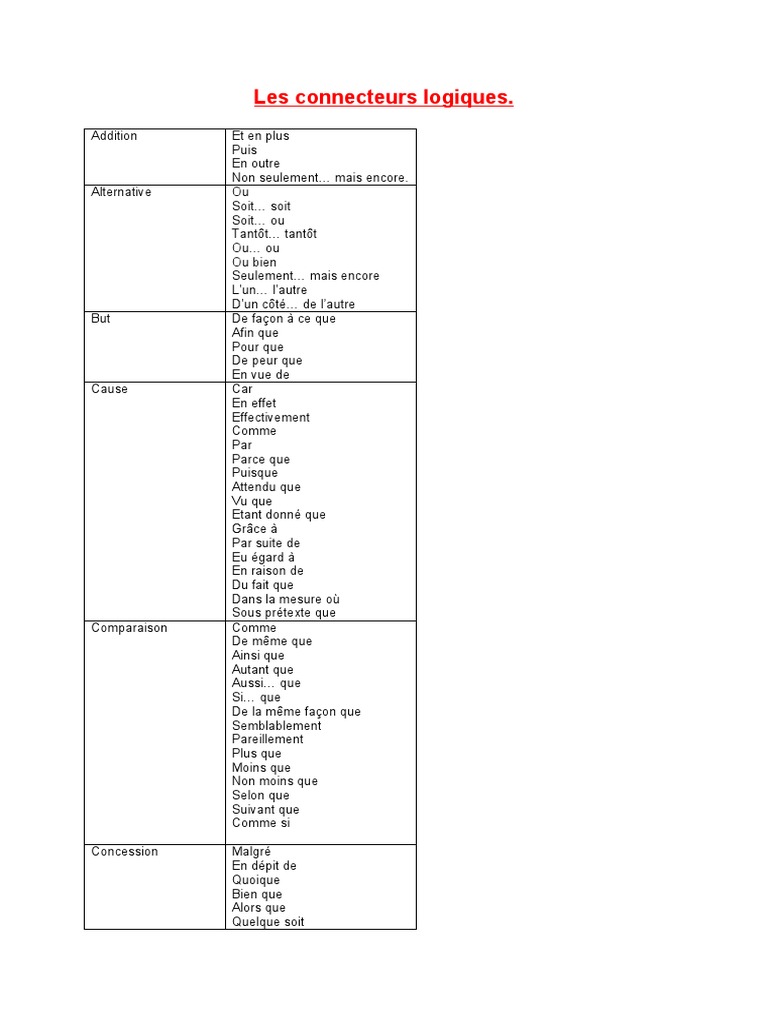 Les connecteurs logiques.

| Addition | Et en plus<br>Puis<br>En outre<br>Non seulement… mais encore. |
|---|---|
| Alternative | Ou<br>Soit… soit<br>Soit… ou<br>Tantôt… tantôt<br>Ou… ou<br>Ou bien<br>Seulement… mais encore<br>L'un… l'autre<br>D'un côté… de l'autre |
| But | De façon à ce que<br>Afin que<br>Pour que<br>De peur que<br>En vue de |
| Cause | Car<br>En effet<br>Effectivement<br>Comme<br>Par<br>Parce que<br>Puisque<br>Attendu que<br>Vu que<br>Etant donné que<br>Grâce à<br>Par suite de<br>Eu égard à<br>En raison de<br>Du fait que<br>Dans la mesure où<br>Sous prétexte que |
| Comparaison | Comme<br>De même que<br>Ainsi que<br>Autant que<br>Aussi… que<br>Si… que<br>De la même façon que<br>Semblablement<br>Pareillement<br>Plus que<br>Moins que<br>Non moins que<br>Selon que<br>Suivant que<br>Comme si |
| Concession | Malgré<br>En dépit de<br>Quoique<br>Bien que<br>Alors que<br>Quelque soit |